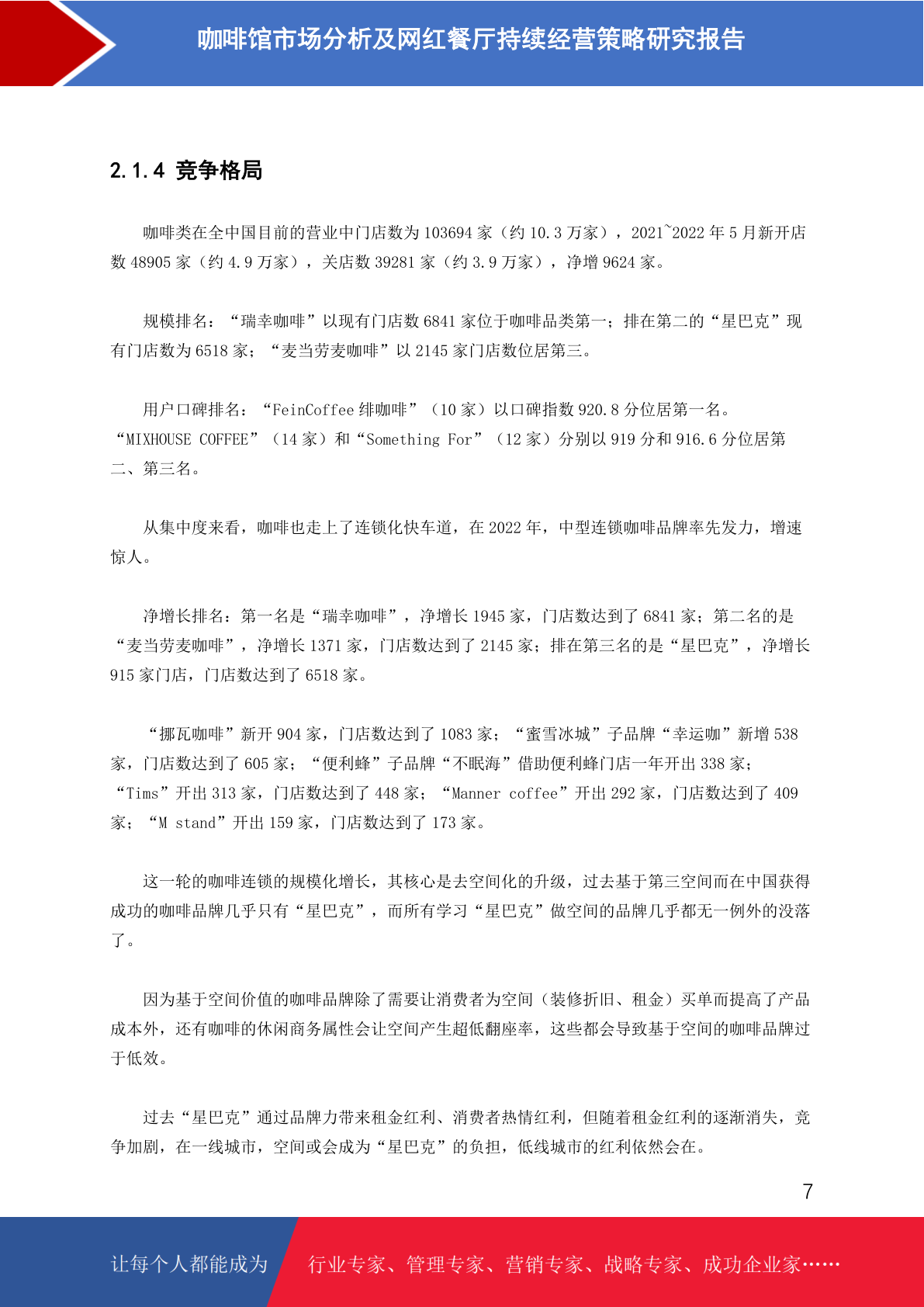 咖啡馆市场分析及网红餐厅持续经营策略研究报告

2.1.4 竞争格局

咖啡类在全中国目前的营业中门店数为 103694 家（约 10.3 万家），2021~2022 年 5 月新开店数 48905 家（约 4.9 万家），关店数 39281 家（约 3.9 万家），净增 9624 家。

规模排名：“瑞幸咖啡”以现有门店数 6841 家位于咖啡品类第一；排在第二的“星巴克”现有门店数为 6518 家；“麦当劳麦咖啡”以 2145 家门店数位居第三。

用户口碑排名：“FeinCoffee 绯咖啡”（10 家）以口碑指数 920.8 分位居第一名。“MIXHOUSE COFFEE”（14 家）和“Something For”（12 家）分别以 919 分和 916.6 分位居第二、第三名。

从集中度来看，咖啡也走上了连锁化快车道，在 2022 年，中型连锁咖啡品牌率先发力，增速惊人。

净增长排名：第一名是“瑞幸咖啡”，净增长 1945 家，门店数达到了 6841 家；第二名的是“麦当劳麦咖啡”，净增长 1371 家，门店数达到了 2145 家；排在第三名的是“星巴克”，净增长 915 家门店，门店数达到了 6518 家。

“挪瓦咖啡”新开 904 家，门店数达到了 1083 家；“蜜雪冰城”子品牌“幸运咖”新增 538 家，门店数达到了 605 家；“便利蜂”子品牌“不眠海”借助便利蜂门店一年开出 338 家；“Tims”开出 313 家，门店数达到了 448 家；“Manner coffee”开出 292 家，门店数达到了 409 家；“M stand”开出 159 家，门店数达到了 173 家。

这一轮的咖啡连锁的规模化增长，其核心是去空间化的升级，过去基于第三空间而在中国获得成功的咖啡品牌几乎只有“星巴克”，而所有学习“星巴克”做空间的品牌几乎都无一例外的没落了。

因为基于空间价值的咖啡品牌除了需要让消费者为空间（装修折旧、租金）买单而提高了产品成本外，还有咖啡的休闲商务属性会让空间产生超低翻座率，这些都会导致基于空间的咖啡品牌过于低效。

过去“星巴克”通过品牌力带来租金红利、消费者热情红利，但随着租金红利的逐渐消失，竞争加剧，在一线城市，空间或会成为“星巴克”的负担，低线城市的红利依然会在。

7

让每个人都能成为 行业专家、管理专家、营销专家、战略专家、成功企业家……